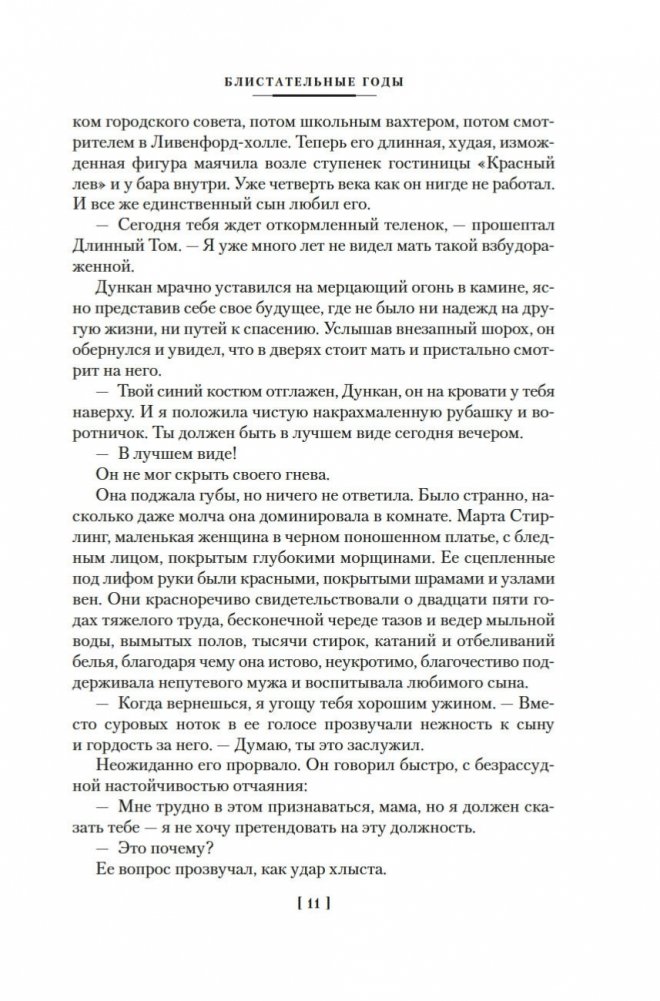 БЛИСТАТЕЛЬНЫЕ ГОДЫ

ком городского совета, потом школьным вахтером, потом смотрителем в Ливенфорд-холле. Теперь его длинная, худая, изможденная фигура маячила возле ступенек гостиницы «Красный лев» и у бара внутри. Уже четверть века как он нигде не работал. И все же единственный сын любил его.

— Сегодня тебя ждет откормленный теленок, — прошептал Длинный Том. — Я уже много лет не видел мать такой взбудораженной.

Дункан мрачно уставился на мерцающий огонь в камине, ясно представив себе свое будущее, где не было ни надежд на другую жизни, ни путей к спасению. Услышав внезапный шорох, он обернулся и увидел, что в дверях стоит мать и пристально смотрит на него.

— Твой синий костюм отглажен, Дункан, он на кровати у тебя наверху. И я положила чистую накрахмаленную рубашку и воротничок. Ты должен быть в лучшем виде сегодня вечером.

— В лучшем виде!

Он не мог скрыть своего гнева.

Она поджала губы, но ничего не ответила. Было странно, насколько даже молча она доминировала в комнате. Марта Стирлинг, маленькая женщина в черном поношенном платье, с бледным лицом, покрытым глубокими морщинами. Ее сцепленные под лифом руки были красными, покрытыми шрамами и узлами вен. Они красноречиво свидетельствовали о двадцати пяти годах тяжелого труда, бесконечной череде тазов и ведер мыльной воды, вымытых полов, тысячи стирок, катаний и отбеливаний белья, благодаря чему она истово, неукротимо, благочестиво поддерживала непутевого мужа и воспитывала любимого сына.

— Когда вернешься, я угощу тебя хорошим ужином. — Вместо суровых ноток в ее голосе прозвучали нежность к сыну и гордость за него. — Думаю, ты это заслужил.

Неожиданно его прорвало. Он говорил быстро, с безрассудной настойчивостью отчаяния:

— Мне трудно в этом признаваться, мама, но я должен сказать тебе — я не хочу претендовать на эту должность.

— Это почему?

Ее вопрос прозвучал, как удар хлыста.

[ 11 ]